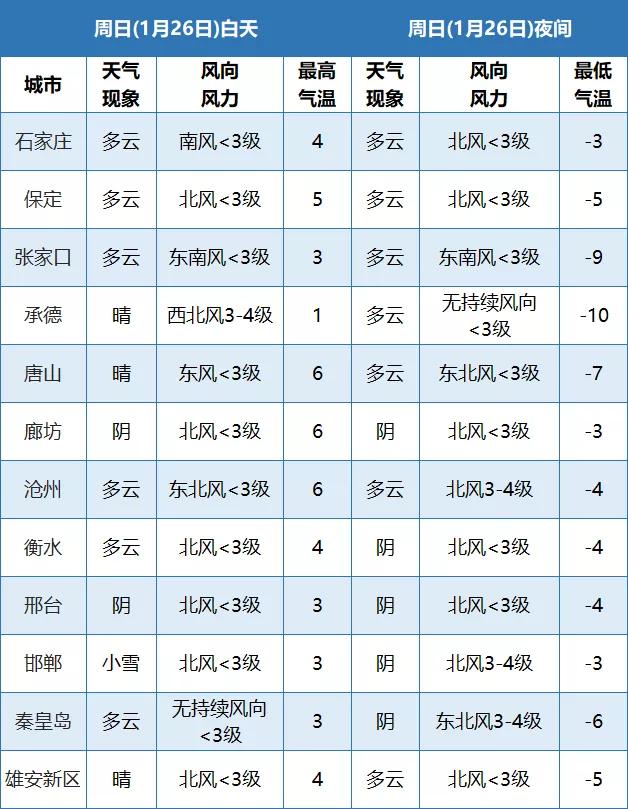 |  | 周日(1月26日)白天 |  |  | 周日(1月26日)夜间 |  |  |
|---|---|---|---|---|---|---|
| 城市 | 天气现象 | 风向风力 | 最高气温 | 天气现象 | 风向风力 | 最低气温 |
| 石家庄 | 多云 | 南风<3级 | 4 | 多云 | 北风<3级 | -3 |
| 保定 | 多云 | 北风<3级 | 5 | 多云 | 北风<3级 | -5 |
| 张家口 | 多云 | 东南风<3级 | 3 | 多云 | 东南风<3级 | -9 |
| 承德 | 晴 | 西北风3-4级 | 1 | 多云 | 无持续风向<3级 | -10 |
| 唐山 | 晴 | 东风<3级 | 6 | 多云 | 东北风<3级 | -7 |
| 廊坊 | 阴 | 北风<3级 | 6 | 阴 | 北风<3级 | -3 |
| 沧州 | 多云 | 东北风<3级 | 6 | 多云 | 北风3-4级 | -4 |
| 衡水 | 多云 | 北风<3级 | 4 | 阴 | 北风<3级 | -4 |
| 邢台 | 阴 | 北风<3级 | 3 | 阴 | 北风<3级 | -4 |
| 邯郸 | 小雪 | 北风<3级 | 3 | 阴 | 北风3-4级 | -3 |
| 秦皇岛 | 多云 | 无持续风向<3级 | 3 | 阴 | 东北风3-4级 | -6 |
| 雄安新区 | 晴 | 北风<3级 | 4 | 多云 | 北风<3级 | -5 |